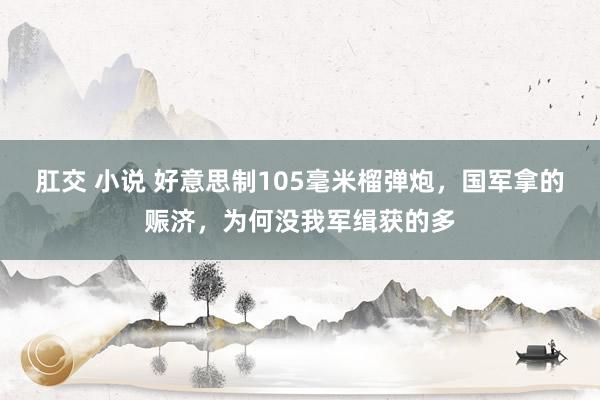 肛交 小说 好意思制105毫米榴弹炮，国军拿的赈济，为何没我军缉获的多